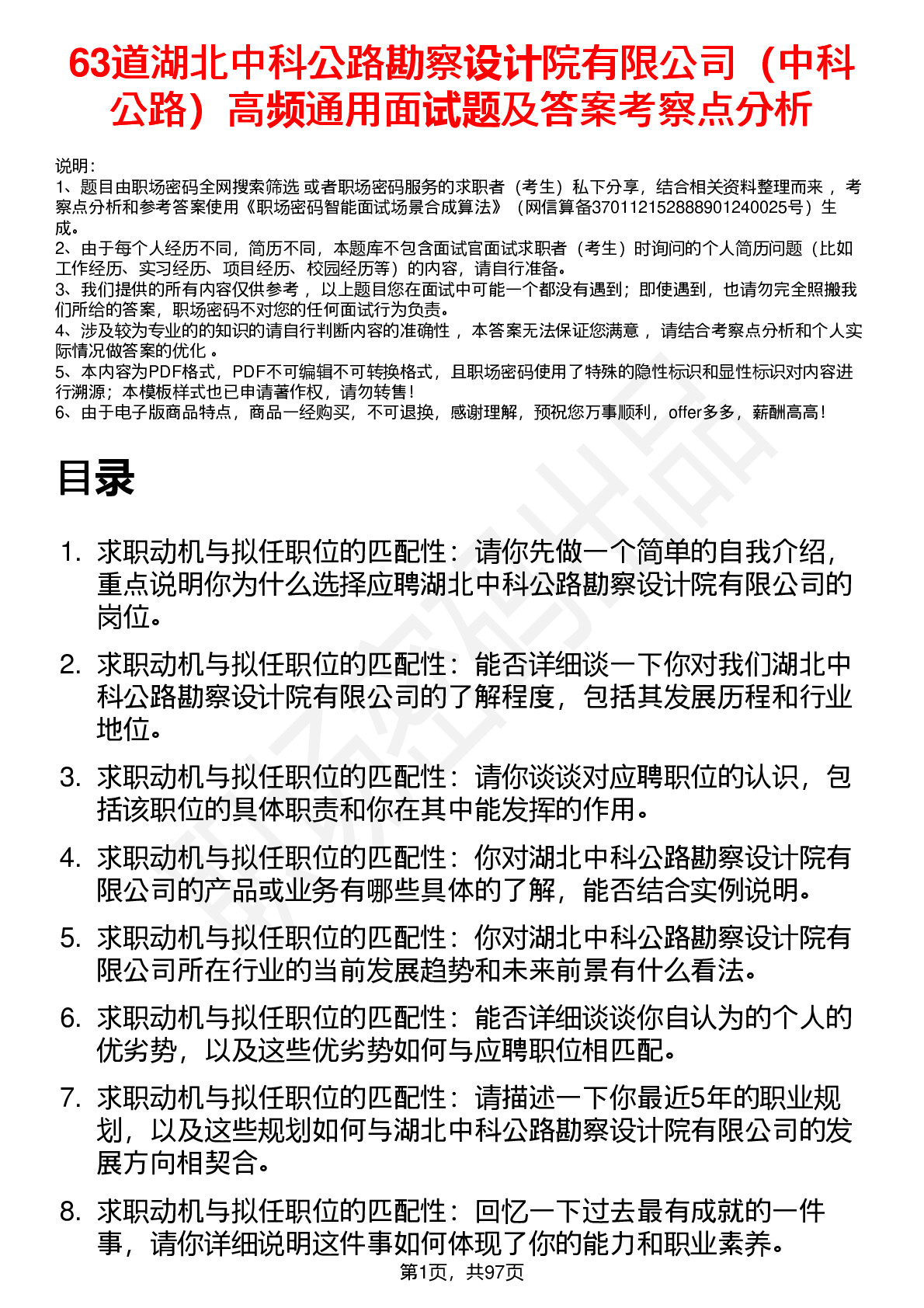 63道湖北中科公路勘察设计院有限公司（中科公路）高频通用面试题及答案考察点分析

说明：
1、题目由职场密码全网搜索筛选 或者职场密码服务的求职者（考生）私下分享，结合相关资料整理而来 ，考察点分析和参考答案使用《职场密码智能面试场景合成算法》（网信算备370112152888901240025号）生成。
2、由于每个人经历不同，简历不同，本题库不包含面试官面试求职者（考生）时询问的个人简历问题（比如工作经历、实习经历、项目经历、校园经历等）的内容，请自行准备。
3、我们提供的所有内容仅供参考 ，以上题目您在面试中可能一个都没有遇到；即使遇到，也请勿完全照搬我们所给的答案，职场密码不对您的任何面试行为负责。
4、涉及较为专业的的知识的请自行判断内容的准确性 ，本答案无法保证您满意 ，请结合考察点分析和个人实际情况做答案的优化 。
5、本内容为PDF格式，PDF不可编辑不可转换格式，且职场密码使用了特殊的隐性标识和显性标识对内容进行溯源；本模板样式也已申请著作权，请勿转售！
6、由于电子版商品特点，商品一经购买，不可退换，感谢理解，预祝您万事顺利，offer多多，薪酬高高！

目录

1. 求职动机与拟任职位的匹配性：请你先做一个简单的自我介绍，重点说明你为什么选择应聘湖北中科公路勘察设计院有限公司的岗位。
2. 求职动机与拟任职位的匹配性：能否详细谈一下你对我们湖北中科公路勘察设计院有限公司的了解程度，包括其发展历程和行业地位。
3. 求职动机与拟任职位的匹配性：请你谈谈对应聘职位的认识，包括该职位的具体职责和你在其中能发挥的作用。
4. 求职动机与拟任职位的匹配性：你对湖北中科公路勘察设计院有限公司的产品或业务有哪些具体的了解，能否结合实例说明。
5. 求职动机与拟任职位的匹配性：你对湖北中科公路勘察设计院有限公司所在行业的当前发展趋势和未来前景有什么看法。
6. 求职动机与拟任职位的匹配性：能否详细谈谈你自认为的个人的优劣势，以及这些优劣势如何与应聘职位相匹配。
7. 求职动机与拟任职位的匹配性：请描述一下你最近5年的职业规划，以及这些规划如何与湖北中科公路勘察设计院有限公司的发展方向相契合。
8. 求职动机与拟任职位的匹配性：回忆一下过去最有成就的一件事，请你详细说明这件事如何体现了你的能力和职业素养。

第1页，共97页